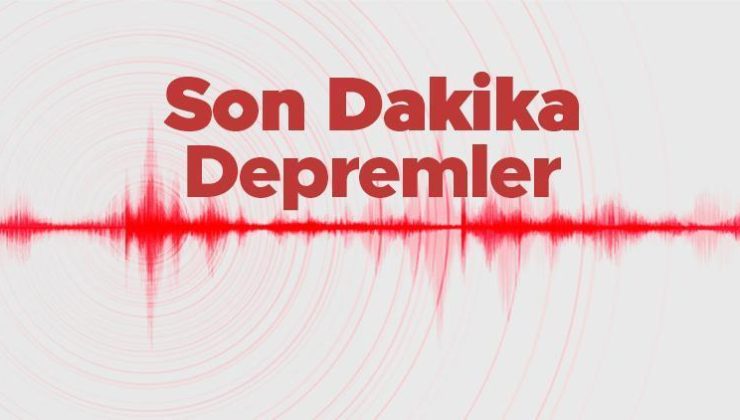 Son Dakika
Depremler